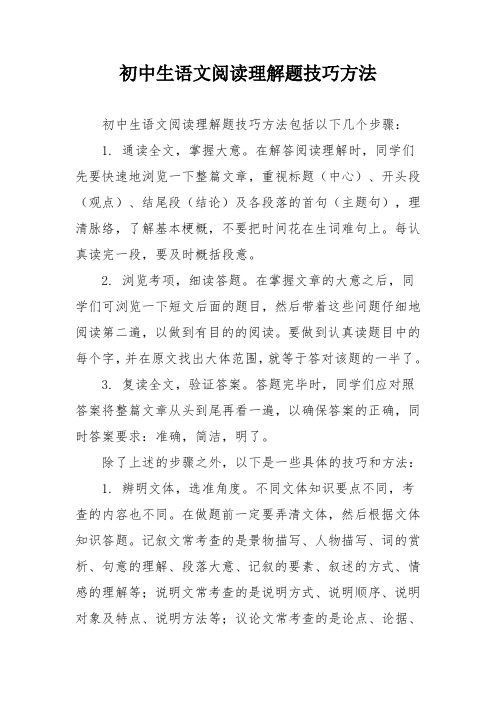 初中生语文阅读理解题技巧方法

初中生语文阅读理解题技巧方法包括以下几个步骤：

1. 通读全文，掌握大意。在解答阅读理解时，同学们先要快速地浏览一下整篇文章，重视标题（中心）、开头段（观点）、结尾段（结论）及各段落的首句（主题句），理清脉络，了解基本梗概，不要把时间花在生词难句上。每认真读完一段，要及时概括段意。

2. 浏览考项，细读答题。在掌握文章的大意之后，同学们可浏览一下短文后面的题目，然后带着这些问题仔细地阅读第二遍，以做到有目的的阅读。要做到认真读题目中的每个字，并在原文找出大体范围，就等于答对该题的一半了。

3. 复读全文，验证答案。答题完毕时，同学们应对照答案将整篇文章从头到尾再看一遍，以确保答案的正确，同时答案要求：准确，简洁，明了。

除了上述的步骤之外，以下是一些具体的技巧和方法：

1. 辨明文体，选准角度。不同文体知识要点不同，考查的内容也不同。在做题前一定要弄清文体，然后根据文体知识答题。记叙文常考查的是景物描写、人物描写、词的赏析、句意的理解、段落大意、记叙的要素、叙述的方式、情感的理解等；说明文常考查的是说明方式、说明顺序、说明对象及特点、说明方法等；议论文常考查的是论点、论据、